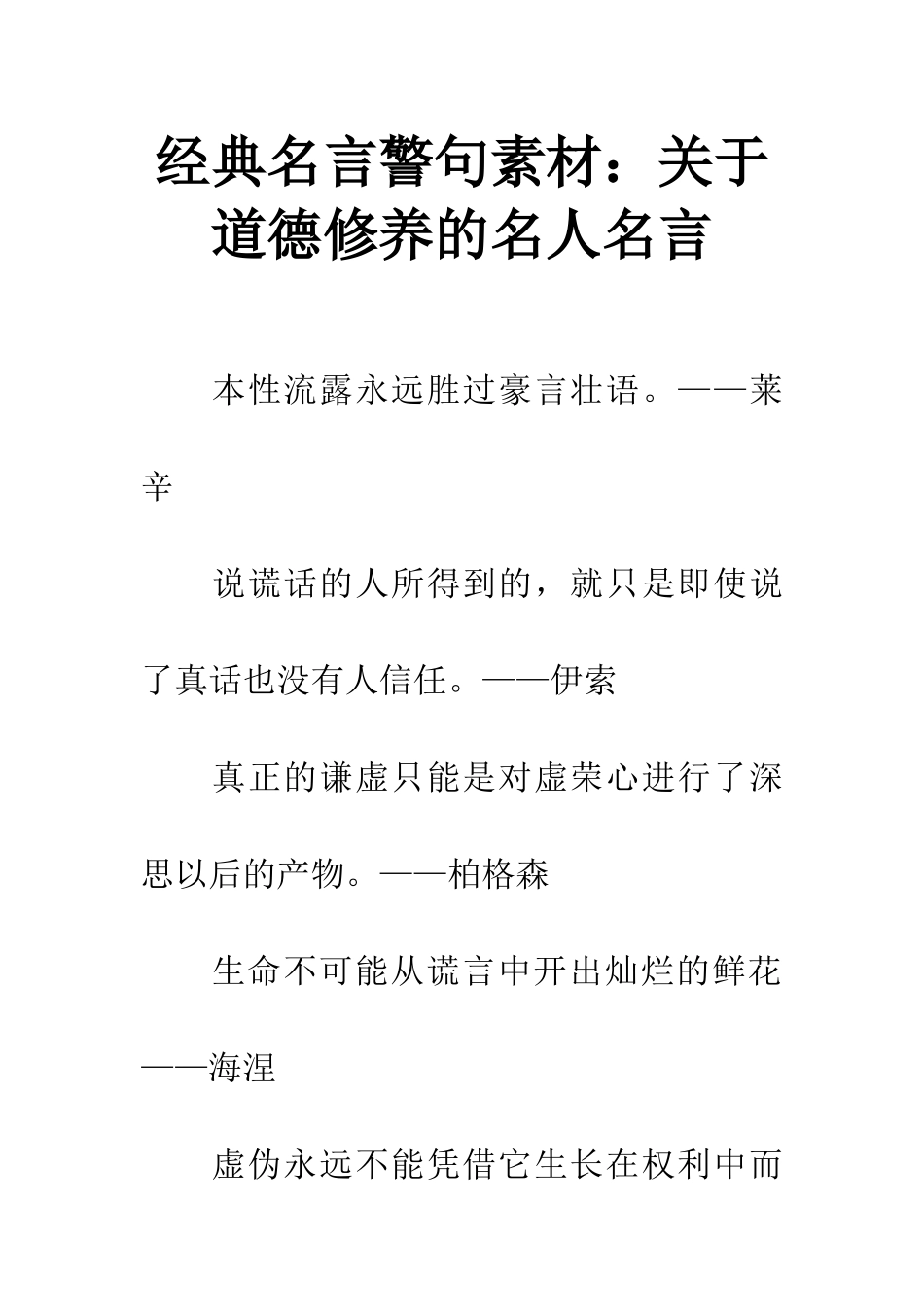 经典名言警句素材：关于道德修养的名人名言

本性流露永远胜过豪言壮语。——莱辛

说谎话的人所得到的，就只是即使说了真话也没有人信任。——伊索

真正的谦虚只能是对虚荣心进行了深思以后的产物。——柏格森

生命不可能从谎言中开出灿烂的鲜花——海涅

虚伪永远不能凭借它生长在权利中而